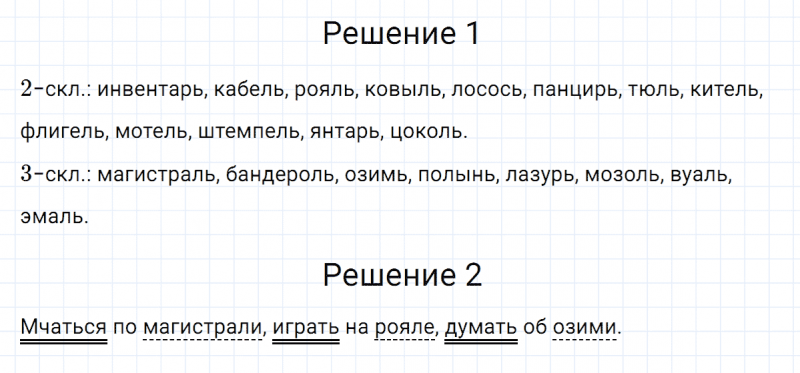 Решение 1

2-скл.: инвентарь, кабель, рояль, ковыль, лосось, панцирь, тюль, китель, флигель, мотель, штемпель, янтарь, цоколь.
3-скл.: магистраль, бандероль, озимь, полынь, лазурь, мозоль, вуаль, эмаль.

Решение 2

Мчаться по магистрали, играть на рояле, думать об озими.